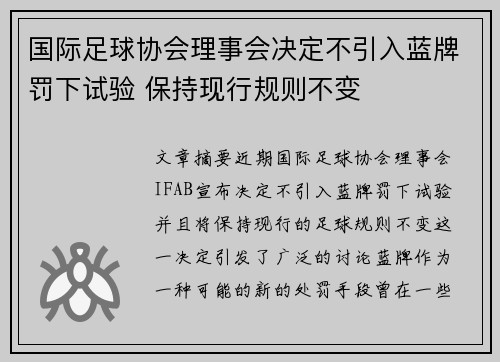 国际足球协会理事会决定不引入蓝牌罚下试验 保持现行规则不变

文章摘要近期国际足球协会理事会IFAB宣布决定不引入蓝牌罚下试验并且将保持现行的足球规则不变这一决定引发了广泛的讨论蓝牌作为一种可能的新的处罚手段曾在一些